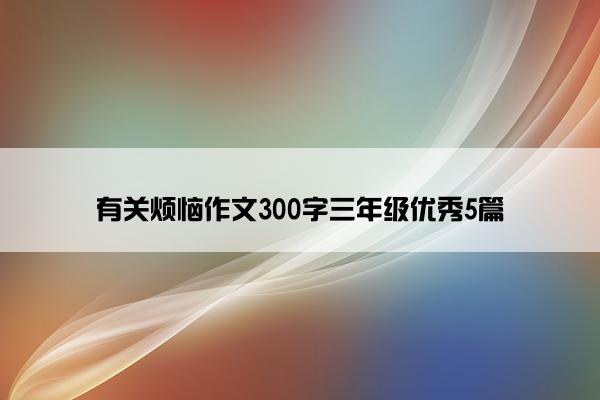 有关烦恼作文300字三年级优秀5篇